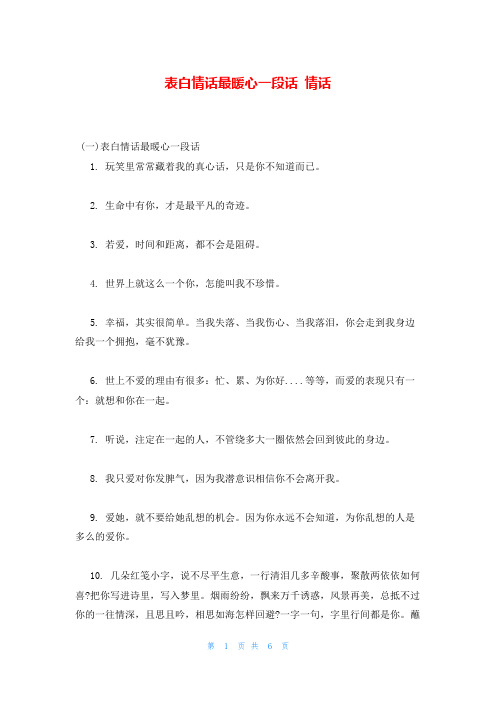 表白情话最暖心一段话 情话

(一)表白情话最暖心一段话

1. 玩笑里常常藏着我的真心话，只是你不知道而已。

2. 生命中有你，才是最平凡的奇迹。

3. 若爱，时间和距离，都不会是阻碍。

4. 世界上就这么一个你，怎能叫我不珍惜。

5. 幸福，其实很简单。当我失落、当我伤心、当我落泪，你会走到我身边给我一个拥抱，毫不犹豫。

6. 世上不爱的理由有很多：忙、累、为你好....等等，而爱的表现只有一个：就想和你在一起。

7. 听说，注定在一起的人，不管绕多大一圈依然会回到彼此的身边。

8. 我只爱对你发脾气，因为我潜意识相信你不会离开我。

9. 爱她，就不要给她乱想的机会。因为你永远不会知道，为你乱想的人是多么的爱你。

10. 几朵红笺小字，说不尽平生意，一行清泪几多辛酸事，聚散两依依如何喜?把你写进诗里，写入梦里。烟雨纷纷，飘来万千诱惑，风景再美，总抵不过你的一往情深，且思且吟，相思如海怎样回避?一字一句，字里行间都是你。蘸

第 1 页 共 6 页